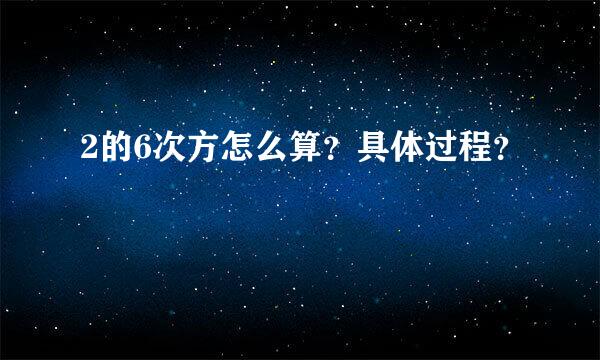 2的6次方怎么算？具体过程？